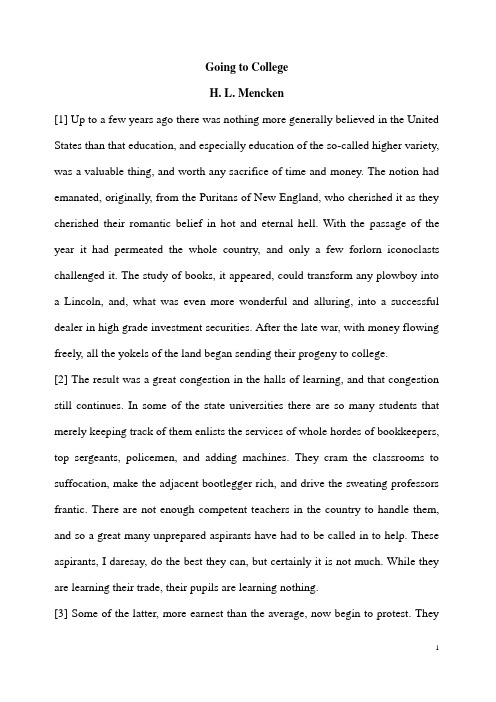 Going to College

H. L. Mencken

[1] Up to a few years ago there was nothing more generally believed in the United States than that education, and especially education of the so-called higher variety, was a valuable thing, and worth any sacrifice of time and money. The notion had emanated, originally, from the Puritans of New England, who cherished it as they cherished their romantic belief in hot and eternal hell. With the passage of the year it had permeated the whole country, and only a few forlorn iconoclasts challenged it. The study of books, it appeared, could transform any plowboy into a Lincoln, and, what was even more wonderful and alluring, into a successful dealer in high grade investment securities. After the late war, with money flowing freely, all the yokels of the land began sending their progeny to college.

[2] The result was a great congestion in the halls of learning, and that congestion still continues. In some of the state universities there are so many students that merely keeping track of them enlists the services of whole hordes of bookkeepers, top sergeants, policemen, and adding machines. They cram the classrooms to suffocation, make the adjacent bootlegger rich, and drive the sweating professors frantic. There are not enough competent teachers in the country to handle them, and so a great many unprepared aspirants have had to be called in to help. These aspirants, I daresay, do the best they can, but certainly it is not much. While they are learning their trade, their pupils are learning nothing.

[3] Some of the latter, more earnest than the average, now begin to protest. They

1